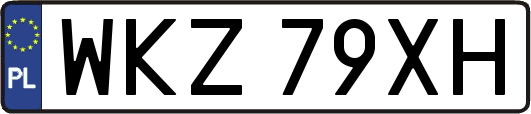 PL
WKZ 79XH